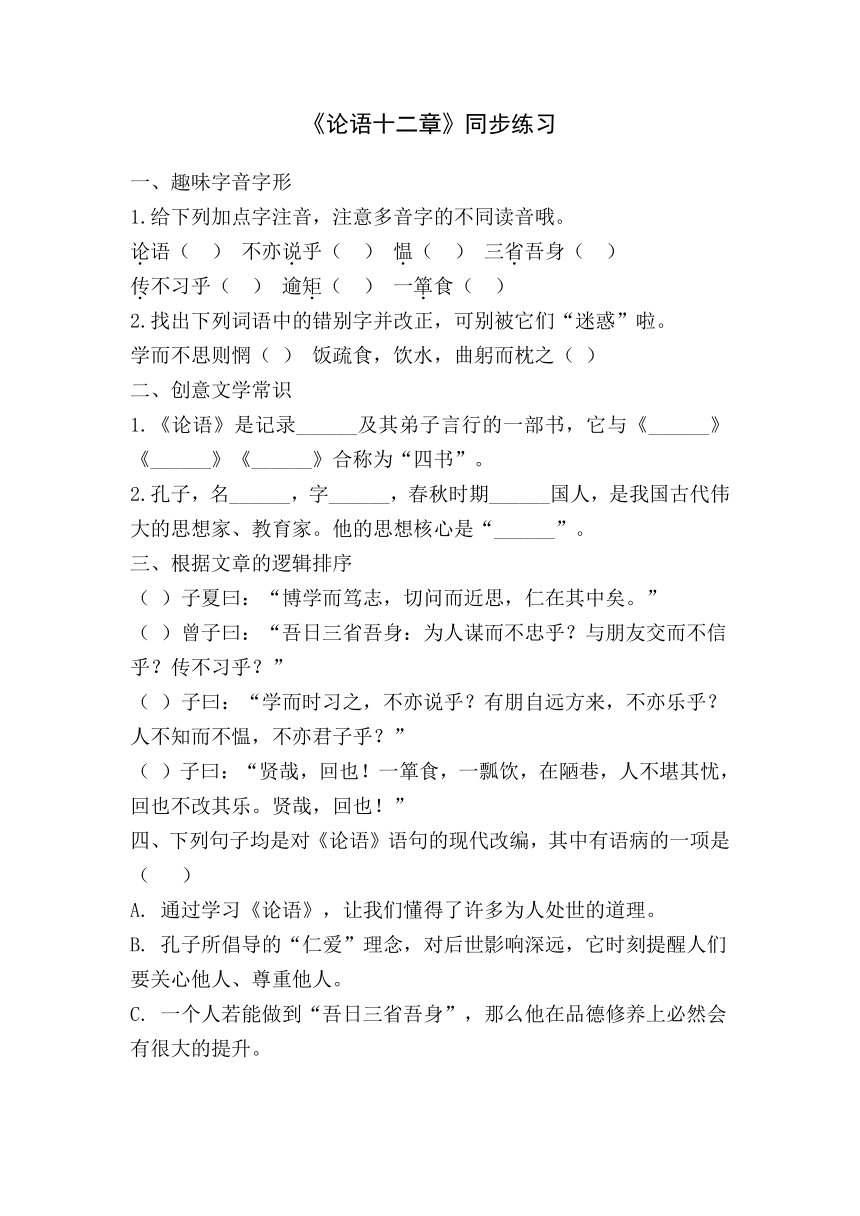 《论语十二章》同步练习

一、趣味字音字形

1.给下列加点字注音，注意多音字的不同读音哦。

论语（　）　不亦说乎（　）　愠（　）　三省吾身（　）

传不习乎（　）　逾矩（　）　一箪食（　）

2.找出下列词语中的错别字并改正，可别被它们“迷惑”啦。

学而不思则惘（　）　饭疏食，饮水，曲躬而枕之（　）

二、创意文学常识

1.《论语》是记录______及其弟子言行的一部书，它与《______》《______》《______》合称为“四书”。

2.孔子，名______，字______，春秋时期______国人，是我国古代伟大的思想家、教育家。他的思想核心是“______”。

三、根据文章的逻辑排序

（　）子夏曰：“博学而笃志，切问而近思，仁在其中矣。”

（　）曾子曰：“吾日三省吾身：为人谋而不忠乎？与朋友交而不信乎？传不习乎？”

（　）子曰：“学而时习之，不亦说乎？有朋自远方来，不亦乐乎？人不知而不愠，不亦君子乎？”

（　）子曰：“贤哉，回也！一箪食，一瓢饮，在陋巷，人不堪其忧，回也不改其乐。贤哉，回也！”

四、下列句子均是对《论语》语句的现代改编，其中有语病的一项是（　）

A. 通过学习《论语》，让我们懂得了许多为人处世的道理。

B. 孔子所倡导的“仁爱”理念，对后世影响深远，它时刻提醒人们要关心他人、尊重他人。

C. 一个人若能做到“吾日三省吾身”，那么他在品德修养上必然会有很大的提升。